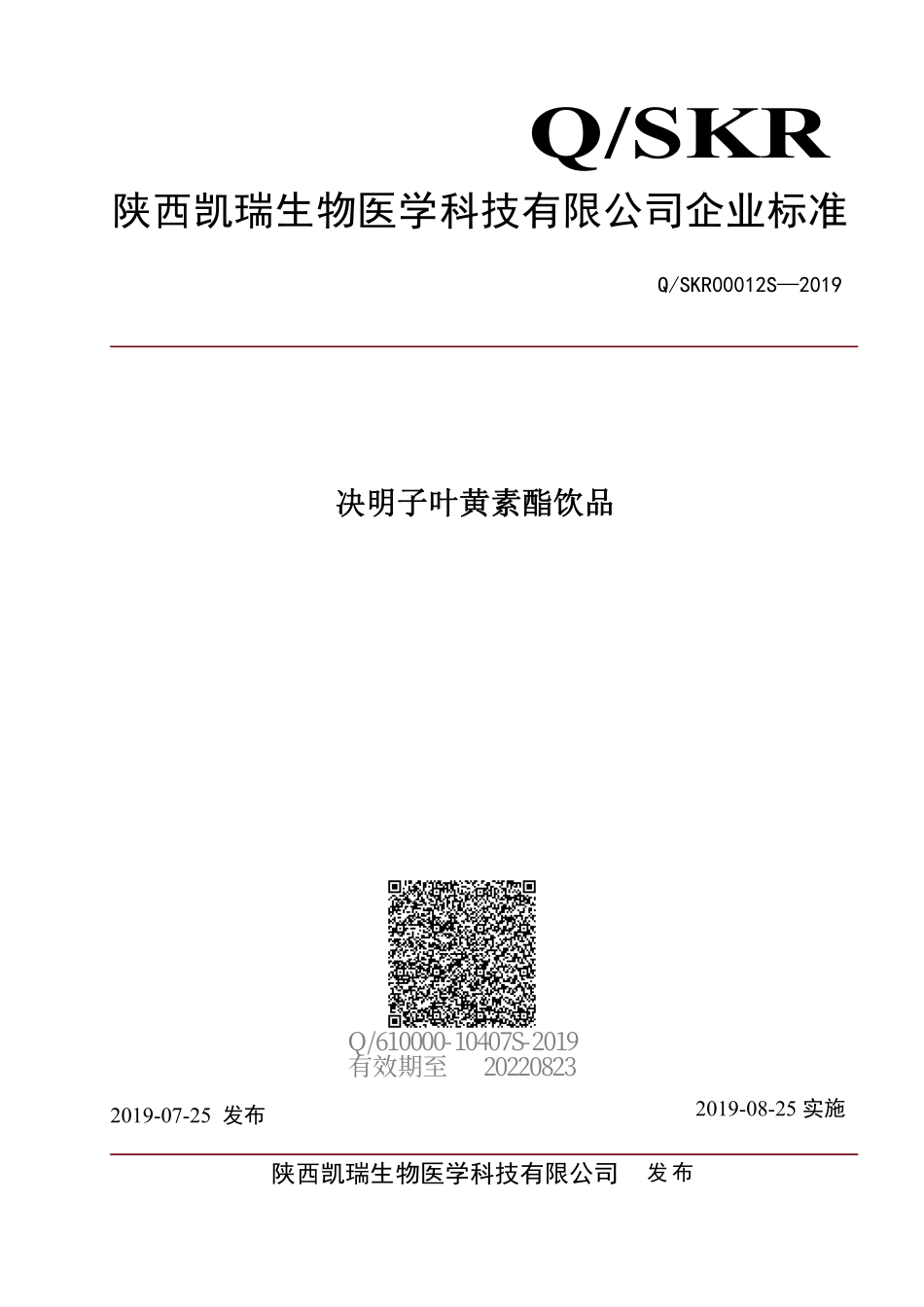 Q/SKR

陕西凯瑞生物医学科技有限公司企业标准

Q/SKR00012S—2019

决明子叶黄素酯饮品

Q/610000-10407S-2019
有效期至 20220823

2019-07-25 发布

2019-08-25 实施

陕西凯瑞生物医学科技有限公司 发布